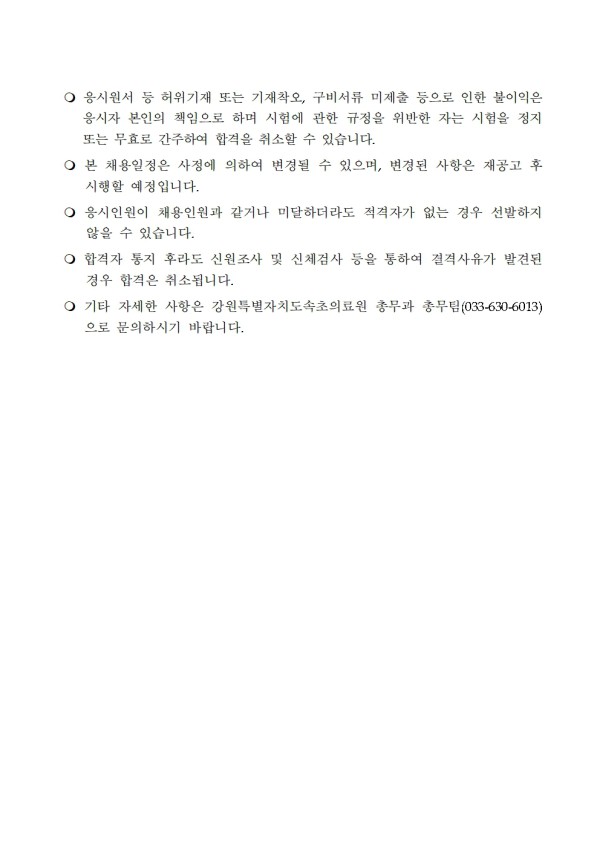 ❍ 응시원서 등 허위기재 또는 기재착오, 구비서류 미제출 등으로 인한 불이익은 응시자 본인의 책임으로 하며 시험에 관한 규정을 위반한 자는 시험을 정지 또는 무효로 간주하여 합격을 취소할 수 있습니다.

❍ 본 채용일정은 사정에 의하여 변경될 수 있으며, 변경된 사항은 재공고 후 시행할 예정입니다.

❍ 응시인원이 채용인원과 같거나 미달하더라도 적격자가 없는 경우 선발하지 않을 수 있습니다.

❍ 합격자 통지 후라도 신원조사 및 신체검사 등을 통하여 결격사유가 발견된 경우 합격은 취소됩니다.

❍ 기타 자세한 사항은 강원특별자치도속초의료원 총무과 총무팀(033-630-6013)으로 문의하시기 바랍니다.